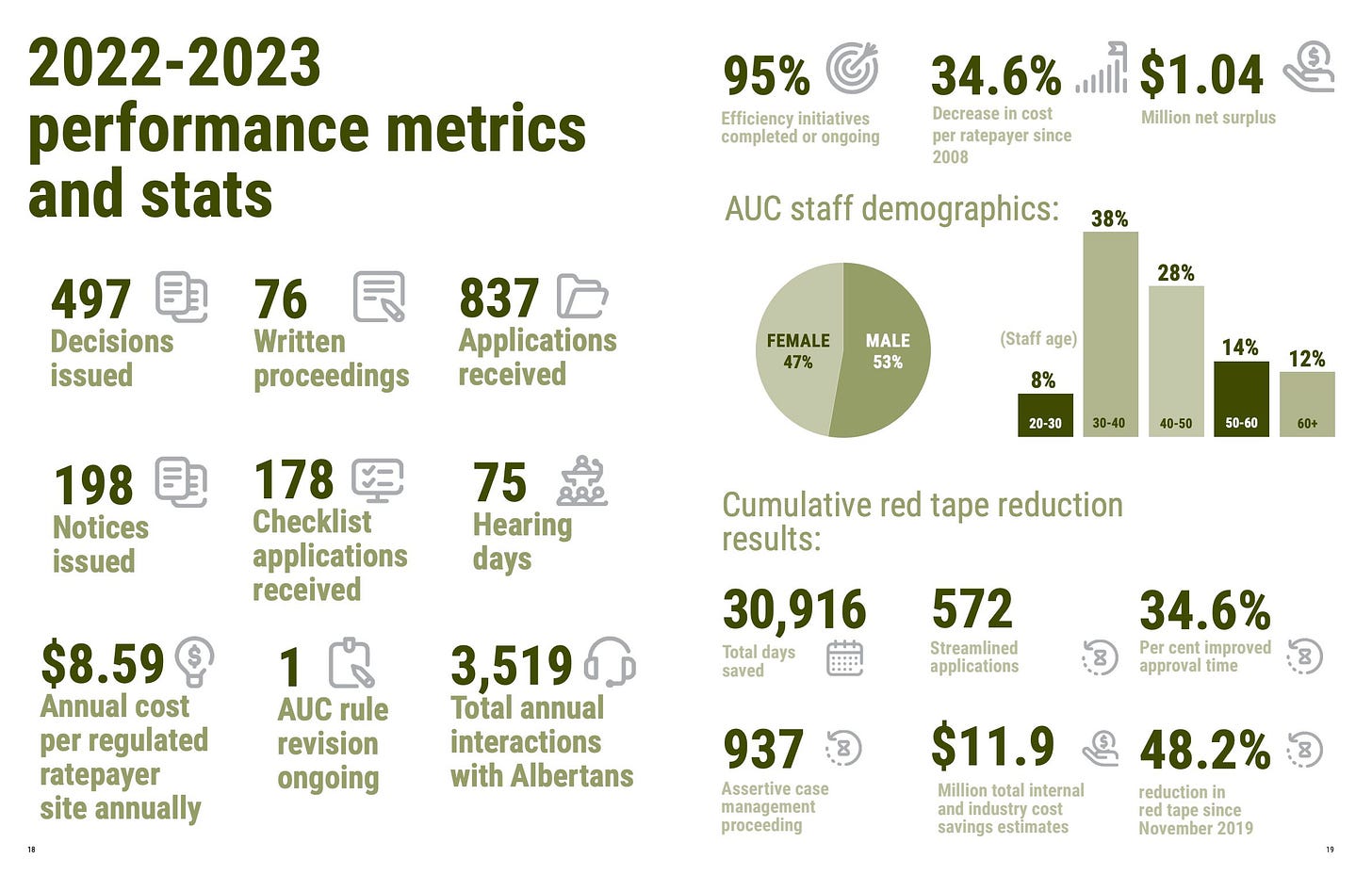 2022-2023 performance metrics and stats

497 Decisions issued

76 Written proceedings

837 Applications received

198 Notices issued

178 Checklist applications received

75 Hearing days

$8.59 Annual cost per regulated ratepayer site annually

1 AUC rule revision ongoing

3,519 Total annual interactions with Albertans

18

95% Efficiency initiatives completed or ongoing

34.6% Decrease in cost per ratepayer since 2008

$1.04 Million net surplus

AUC staff demographics:

FEMALE 47%

MALE 53%

(Staff age)

8% 20-30

38% 30-40

28% 40-50

14% 50-60

12% 60+

Cumulative red tape reduction results:

30,916 Total days saved

572 Streamlined applications

34.6% Per cent improved approval time

937 Assertive case management proceeding

$11.9 Million total internal and industry cost savings estimates

48.2% reduction in red tape since November 2019

19